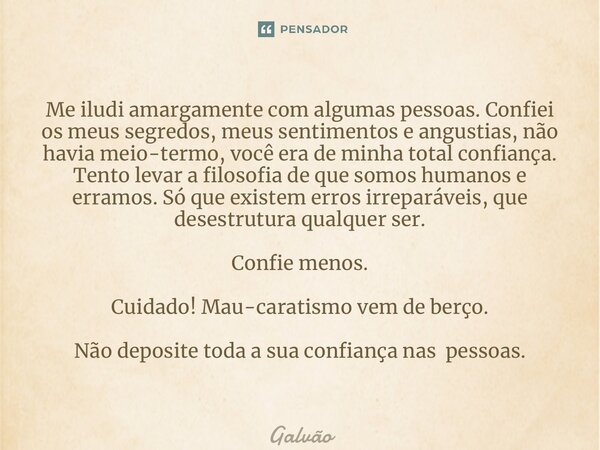 PENSADOR

Me iludi amargamente com algumas pessoas. Confiei os meus segredos, meus sentimentos e angustias, não havia meio-termo, você era de minha total confiança. Tento levar a filosofia de que somos humanos e erramos. Só que existem erros irreparáveis, que desestrutura qualquer ser.

Confie menos.

Cuidado! Mau-caratismo vem de berço.

Não deposite toda a sua confiança nas pessoas.

Galvão